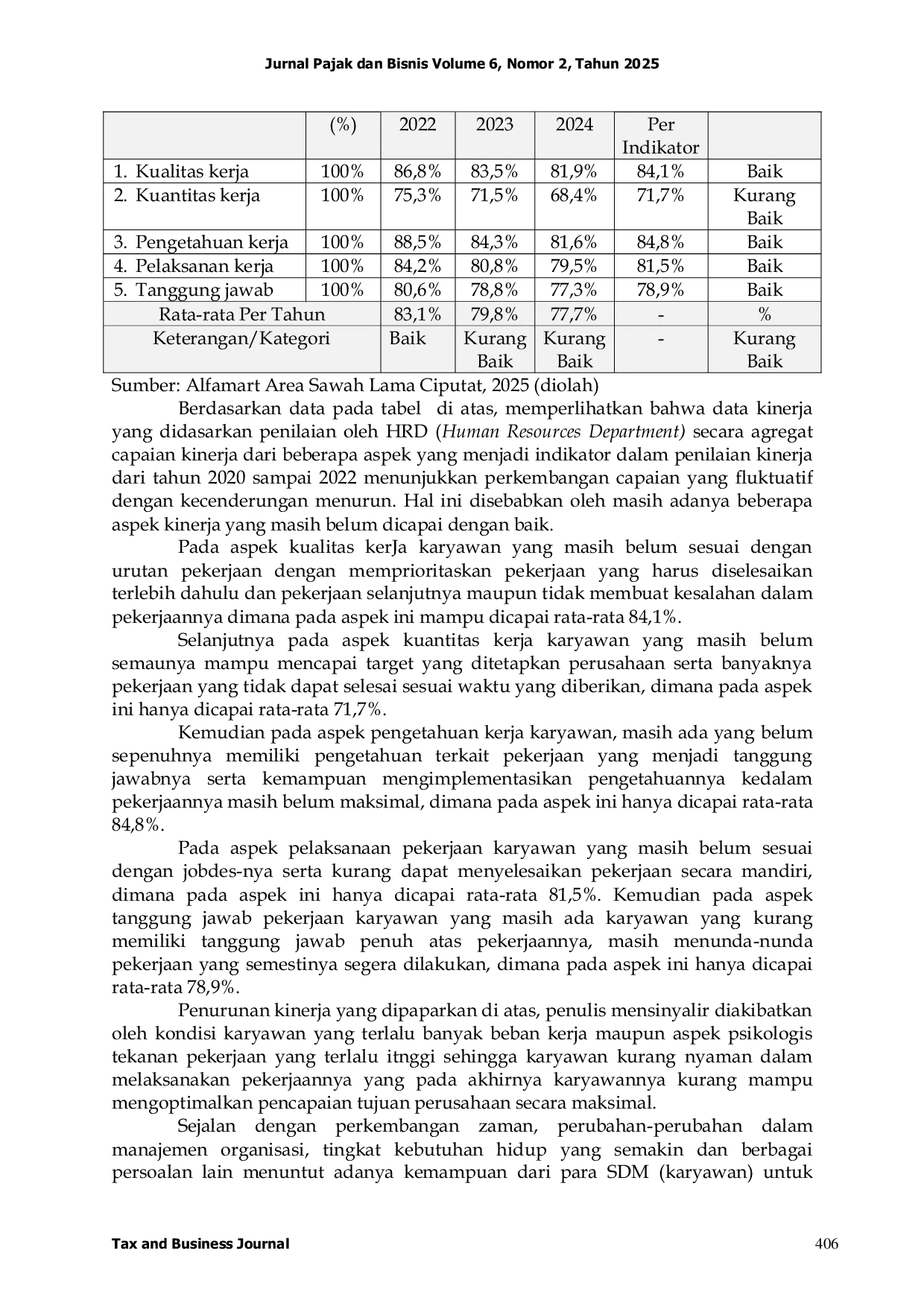 Jurnal Pajak dan Bisnis Volume 6, Nomor 2, Tahun 2025

|  | (%) | 2022 | 2023 | 2024 | Per Indikator |  |
|---|---|---|---|---|---|---|
| 1. Kualitas kerja | 100% | 86,8% | 83,5% | 81,9% | 84,1% | Baik |
| 2. Kuantitas kerja | 100% | 75,3% | 71,5% | 68,4% | 71,7% | Kurang Baik |
| 3. Pengetahuan kerja | 100% | 88,5% | 84,3% | 81,6% | 84,8% | Baik |
| 4. Pelaksanan kerja | 100% | 84,2% | 80,8% | 79,5% | 81,5% | Baik |
| 5. Tanggung jawab | 100% | 80,6% | 78,8% | 77,3% | 78,9% | Baik |
| Rata-rata Per Tahun |  | 83,1% | 79,8% | 77,7% | - | % |
| Keterangan/Kategori |  | Baik | Kurang Baik | Kurang Baik | - | Kurang Baik |

Sumber: Alfamart Area Sawah Lama Ciputat, 2025 (diolah)

Berdasarkan data pada tabel di atas, memperlihatkan bahwa data kinerja yang didasarkan penilaian oleh HRD (Human Resources Department) secara agregat capaian kinerja dari beberapa aspek yang menjadi indikator dalam penilaian kinerja dari tahun 2020 sampai 2022 menunjukkan perkembangan capaian yang fluktuatif dengan kecenderungan menurun. Hal ini disebabkan oleh masih adanya beberapa aspek kinerja yang masih belum dicapai dengan baik.

Pada aspek kualitas kerJa karyawan yang masih belum sesuai dengan urutan pekerjaan dengan memprioritaskan pekerjaan yang harus diselesaikan terlebih dahulu dan pekerjaan selanjutnya maupun tidak membuat kesalahan dalam pekerjaannya dimana pada aspek ini mampu dicapai rata-rata 84,1%.

Selanjutnya pada aspek kuantitas kerja karyawan yang masih belum semaunya mampu mencapai target yang ditetapkan perusahaan serta banyaknya pekerjaan yang tidak dapat selesai sesuai waktu yang diberikan, dimana pada aspek ini hanya dicapai rata-rata 71,7%.

Kemudian pada aspek pengetahuan kerja karyawan, masih ada yang belum sepenuhnya memiliki pengetahuan terkait pekerjaan yang menjadi tanggung jawabnya serta kemampuan mengimplementasikan pengetahuannya kedalam pekerjaannya masih belum maksimal, dimana pada aspek ini hanya dicapai rata-rata 84,8%.

Pada aspek pelaksanaan pekerjaan karyawan yang masih belum sesuai dengan jobdes-nya serta kurang dapat menyelesaikan pekerjaan secara mandiri, dimana pada aspek ini hanya dicapai rata-rata 81,5%. Kemudian pada aspek tanggung jawab pekerjaan karyawan yang masih ada karyawan yang kurang memiliki tanggung jawab penuh atas pekerjaannya, masih menunda-nunda pekerjaan yang semestinya segera dilakukan, dimana pada aspek ini hanya dicapai rata-rata 78,9%.

Penurunan kinerja yang dipaparkan di atas, penulis mensinyalir diakibatkan oleh kondisi karyawan yang terlalu banyak beban kerja maupun aspek psikologis tekanan pekerjaan yang terlalu itnggi sehingga karyawan kurang nyaman dalam melaksanakan pekerjaannya yang pada akhirnya karyawannya kurang mampu mengoptimalkan pencapaian tujuan perusahaan secara maksimal.

Sejalan dengan perkembangan zaman, perubahan-perubahan dalam manajemen organisasi, tingkat kebutuhan hidup yang semakin dan berbagai persoalan lain menuntut adanya kemampuan dari para SDM (karyawan) untuk

Tax and Business Journal 406